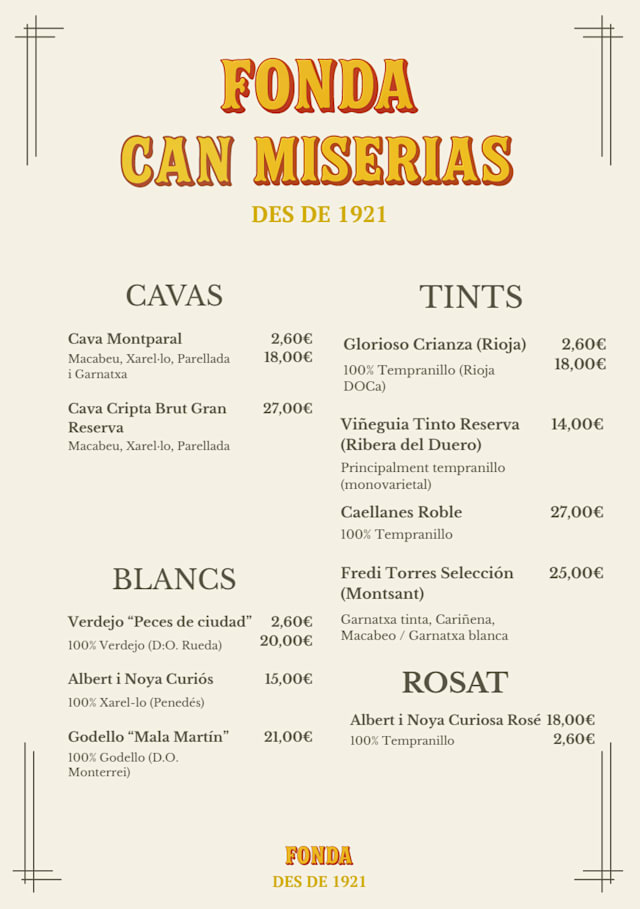 FONDA
CAN MISERIAS
DES DE 1921

CAVAS

Cava Montparal 2,60€ 18,00€
Macabeu, Xarel·lo, Parellada i Garnatxa

Cava Cripta Brut Gran Reserva 27,00€
Macabeu, Xarel·lo, Parellada

BLANCS

Verdejo “Peces de ciudad” 2,60€ 20,00€
100% Verdejo (D:O. Rueda)

Albert i Noya Curiós 15,00€
100% Xarel-lo (Penedés)

Godello “Mala Martín” 21,00€
100% Godello (D.O. Monterrei)

TINTS

Glorioso Crianza (Rioja) 2,60€ 18,00€
100% Tempranillo (Rioja DOCa)

Viñeguia Tinto Reserva (Ribera del Duero) 14,00€
Principalment tempranillo (monovarietal)

Caellanes Roble 27,00€
100% Tempranillo

Fredi Torres Selección (Montsant) 25,00€
Garnatxa tinta, Cariñena, Macabeo / Garnatxa blanca

ROSAT

Albert i Noya Curiosa Rosé 18,00€ 2,60€
100% Tempranillo

FONDA
DES DE 1921